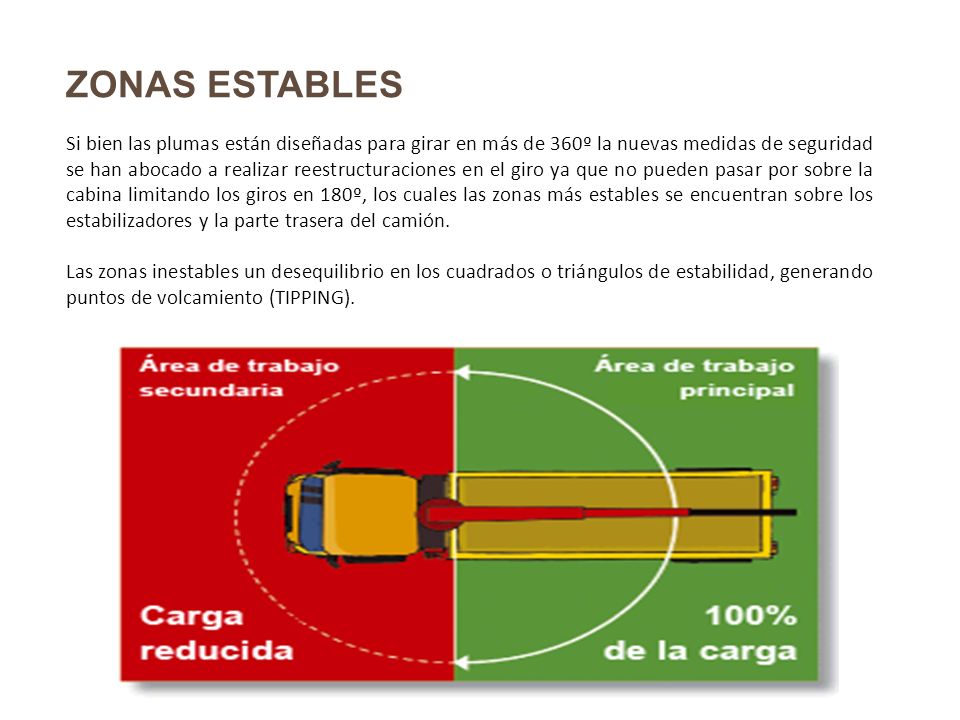 ZONAS ESTABLES

Si bien las plumas están diseñadas para girar en más de 360º la nuevas medidas de seguridad se han abocado a realizar reestructuraciones en el giro ya que no pueden pasar por sobre la cabina limitando los giros en 180º, los cuales las zonas más estables se encuentran sobre los estabilizadores y la parte trasera del camión.

Las zonas inestables un desequilibrio en los cuadrados o triángulos de estabilidad, generando puntos de volcamiento (TIPPING).

Área de trabajo secundaria

Área de trabajo principal

Carga reducida

100% de la carga